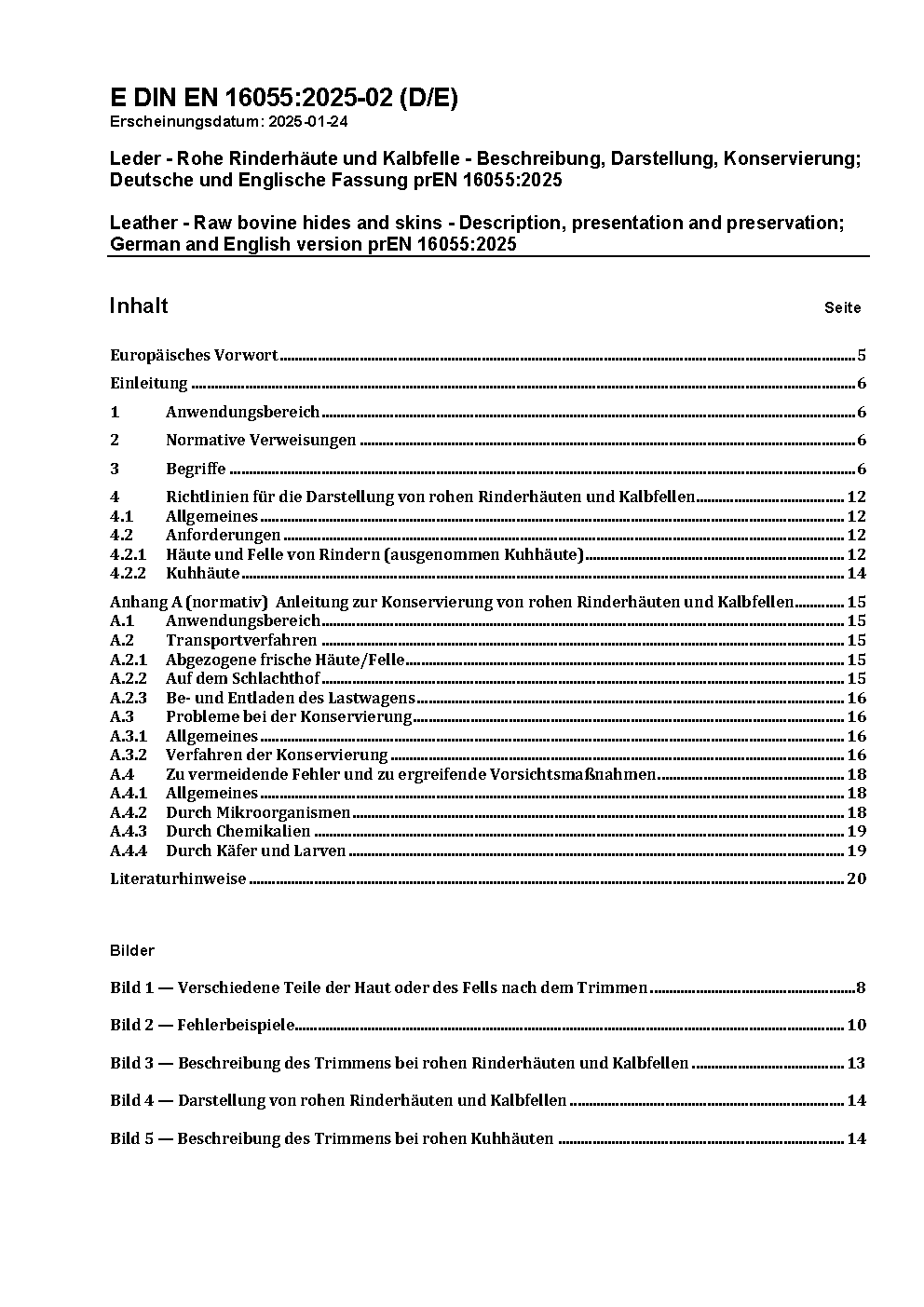 E DIN EN 16055:2025-02 (D/E)
Erscheinungsdatum: 2025-01-24

Leder - Rohe Rinderhäute und Kalbfelle - Beschreibung, Darstellung, Konservierung; Deutsche und Englische Fassung prEN 16055:2025

Leather - Raw bovine hides and skins - Description, presentation and preservation; German and English version prEN 16055:2025

Inhalt Seite

Europäisches Vorwort 5

Einleitung 6

1 Anwendungsbereich 6

2 Normative Verweisungen 6

3 Begriffe 6

4 Richtlinien für die Darstellung von rohen Rinderhäuten und Kalbfellen 12
4.1 Allgemeines 12
4.2 Anforderungen 12
4.2.1 Häute und Felle von Rindern (ausgenommen Kuhhäute) 12
4.2.2 Kuhhäute 14

Anhang A (normativ) Anleitung zur Konservierung von rohen Rinderhäuten und Kalbfellen 15
A.1 Anwendungsbereich 15
A.2 Transportverfahren 15
A.2.1 Abgezogene frische Häute/Felle 15
A.2.2 Auf dem Schlachthof 15
A.2.3 Be- und Entladen des Lastwagens 16
A.3 Probleme bei der Konservierung 16
A.3.1 Allgemeines 16
A.3.2 Verfahren der Konservierung 16
A.4 Zu vermeidende Fehler und zu ergreifende Vorsichtsmaßnahmen 18
A.4.1 Allgemeines 18
A.4.2 Durch Mikroorganismen 18
A.4.3 Durch Chemikalien 19
A.4.4 Durch Käfer und Larven 19

Literaturhinweise 20

Bilder

Bild 1 — Verschiedene Teile der Haut oder des Fells nach dem Trimmen 8

Bild 2 — Fehlerbeispiele 10

Bild 3 — Beschreibung des Trimmens bei rohen Rinderhäuten und Kalbfellen 13

Bild 4 — Darstellung von rohen Rinderhäuten und Kalbfellen 14

Bild 5 — Beschreibung des Trimmens bei rohen Kuhhäuten 14